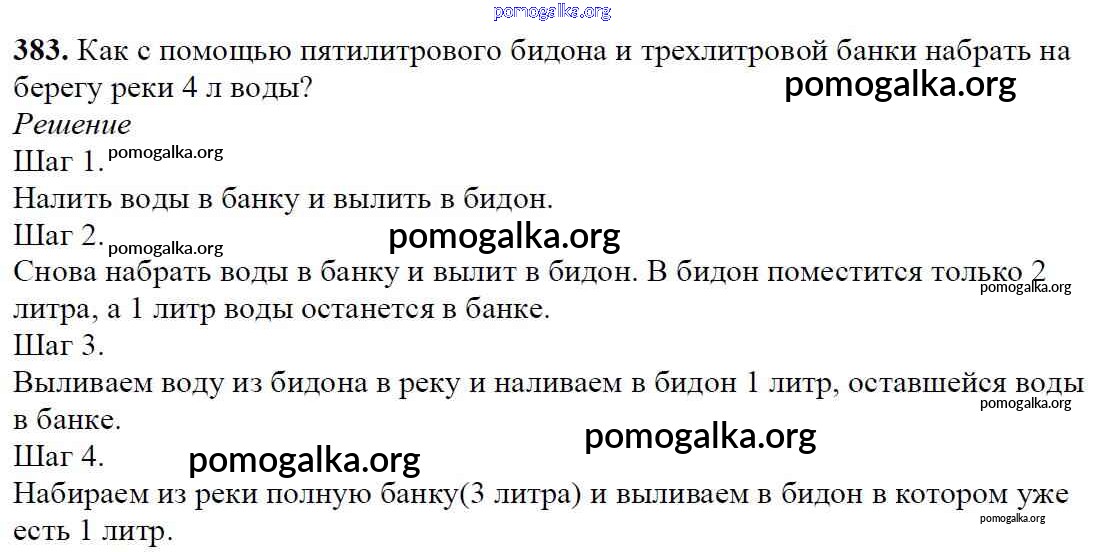 383. Как с помощью пятилитрового бидона и трехлитровой банки набрать на берегу реки 4 л воды?

Решение

Шаг 1.

Налить воды в банку и вылить в бидон.

Шаг 2.

Снова набрать воды в банку и вылит в бидон. В бидон поместится только 2 литра, а 1 литр воды останется в банке.

Шаг 3.

Выливаем воду из бидона в реку и наливаем в бидон 1 литр, оставшейся воды в банке.

Шаг 4.

Набираем из реки полную банку(3 литра) и выливаем в бидон в котором уже есть 1 литр.

pomogalka.org